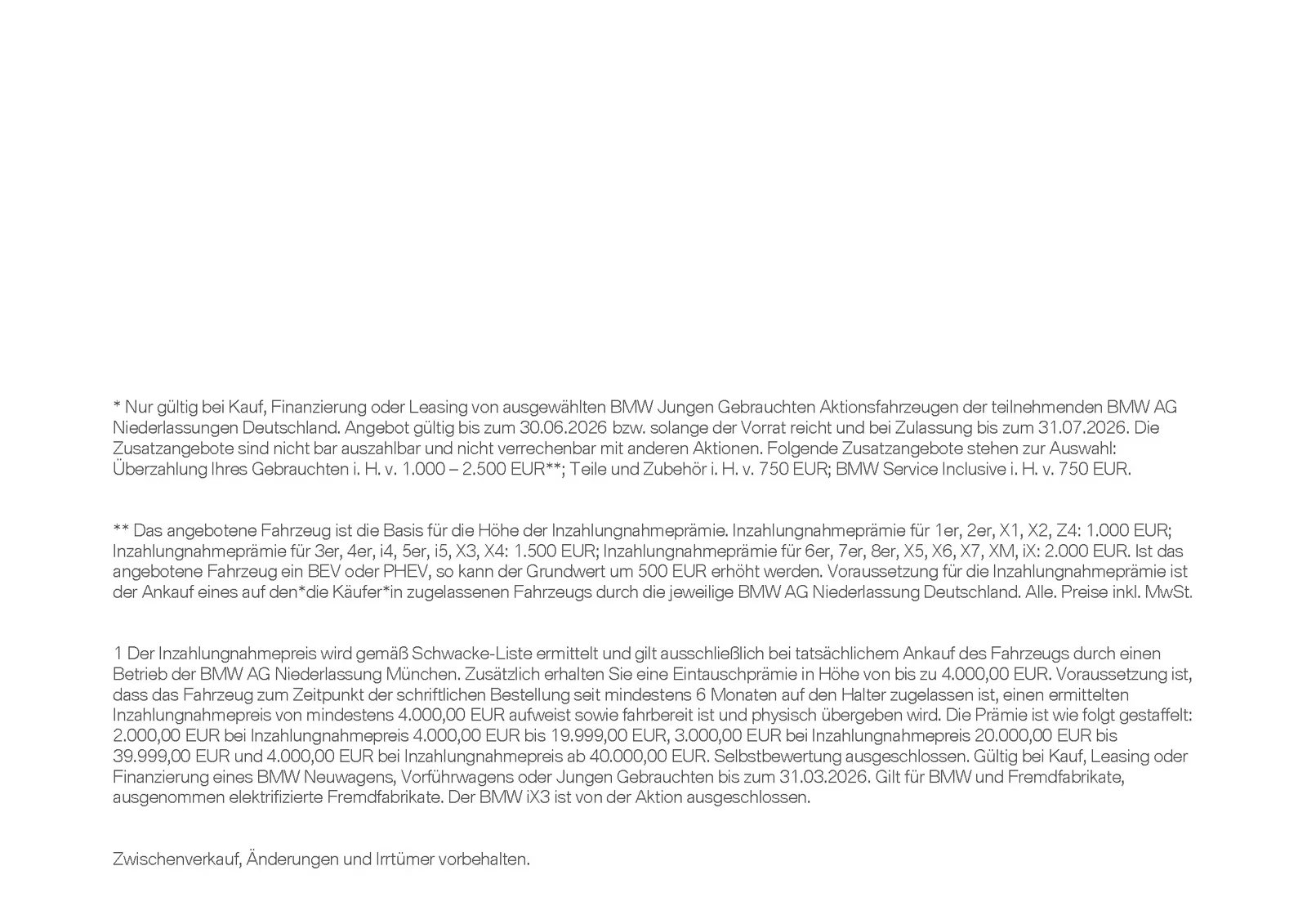 * Nur gültig bei Kauf, Finanzierung oder Leasing von ausgewählten BMW Jungen Gebrauchten Aktionsfahrzeugen der teilnehmenden BMW AG Niederlassungen Deutschland. Angebot gültig bis zum 30.06.2026 bzw. solange der Vorrat reicht und bei Zulassung bis zum 31.07.2026. Die Zusatzangebote sind nicht bar auszahlbar und nicht verrechenbar mit anderen Aktionen. Folgende Zusatzangebote stehen zur Auswahl: Überzahlung Ihres Gebrauchten i. H. v. 1.000 – 2.500 EUR**; Teile und Zubehör i. H. v. 750 EUR; BMW Service Inclusive i. H. v. 750 EUR.

** Das angebotene Fahrzeug ist die Basis für die Höhe der Inzahlungnahmeprämie. Inzahlungnahmeprämie für 1er, 2er, X1, X2, Z4: 1.000 EUR; Inzahlungnahmeprämie für 3er, 4er, i4, 5er, i5, X3, X4: 1.500 EUR; Inzahlungnahmeprämie für 6er, 7er, 8er, X5, X6, X7, XM, iX: 2.000 EUR. Ist das angebotene Fahrzeug ein BEV oder PHEV, so kann der Grundwert um 500 EUR erhöht werden. Voraussetzung für die Inzahlungnahmeprämie ist der Ankauf eines auf den*die Käufer*in zugelassenen Fahrzeugs durch die jeweilige BMW AG Niederlassung Deutschland. Alle. Preise inkl. MwSt.

1 Der Inzahlungnahmepreis wird gemäß Schwacke-Liste ermittelt und gilt ausschließlich bei tatsächlichem Ankauf des Fahrzeugs durch einen Betrieb der BMW AG Niederlassung München. Zusätzlich erhalten Sie eine Eintauschprämie in Höhe von bis zu 4.000,00 EUR. Voraussetzung ist, dass das Fahrzeug zum Zeitpunkt der schriftlichen Bestellung seit mindestens 6 Monaten auf den Halter zugelassen ist, einen ermittelten Inzahlungnahmepreis von mindestens 4.000,00 EUR aufweist sowie fahrbereit ist und physisch übergeben wird. Die Prämie ist wie folgt gestaffelt: 2.000,00 EUR bei Inzahlungnahmepreis 4.000,00 EUR bis 19.999,00 EUR, 3.000,00 EUR bei Inzahlungnahmepreis 20.000,00 EUR bis 39.999,00 EUR und 4.000,00 EUR bei Inzahlungnahmepreis ab 40.000,00 EUR. Selbstbewertung ausgeschlossen. Gültig bei Kauf, Leasing oder Finanzierung eines BMW Neuwagens, Vorführwagens oder Jungen Gebrauchten bis zum 31.03.2026. Gilt für BMW und Fremdfabrikate, ausgenommen elektrifizierte Fremdfabrikate. Der BMW iX3 ist von der Aktion ausgeschlossen.

Zwischenverkauf, Änderungen und Irrtümer vorbehalten.